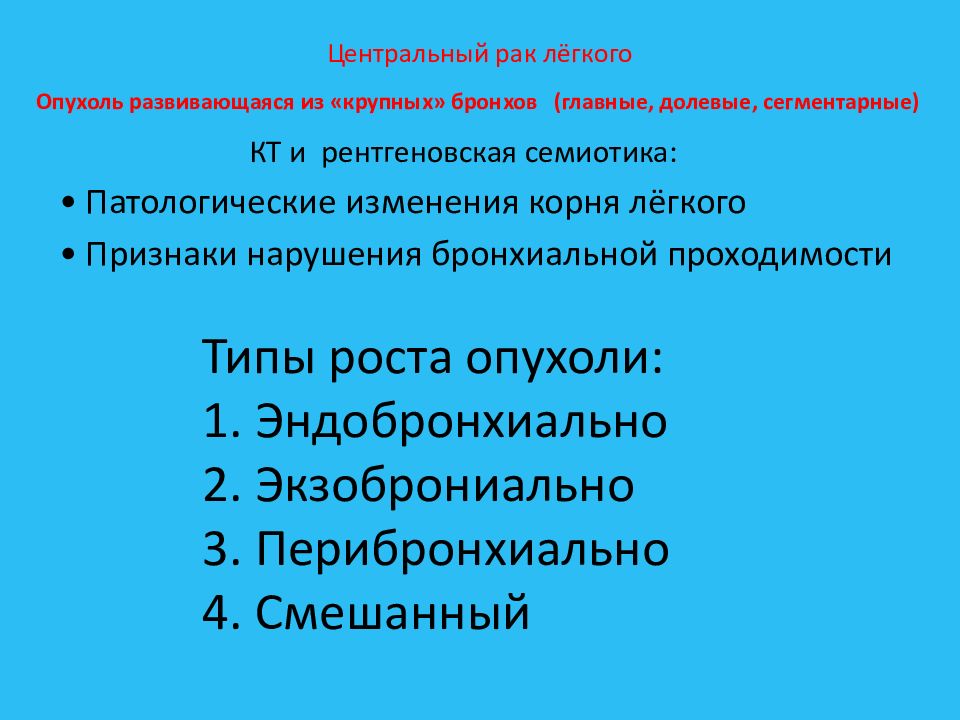 Центральный рак лёгкого

Опухоль развивающаяся из «крупных» бронхов (главные, долевые, сегментарные)

КТ и рентгеновская семиотика:

• Патологические изменения корня лёгкого
• Признаки нарушения бронхиальной проходимости

Типы роста опухоли:
1. Эндобронхиально
2. Экзоброниально
3. Перибронхиально
4. Смешанный